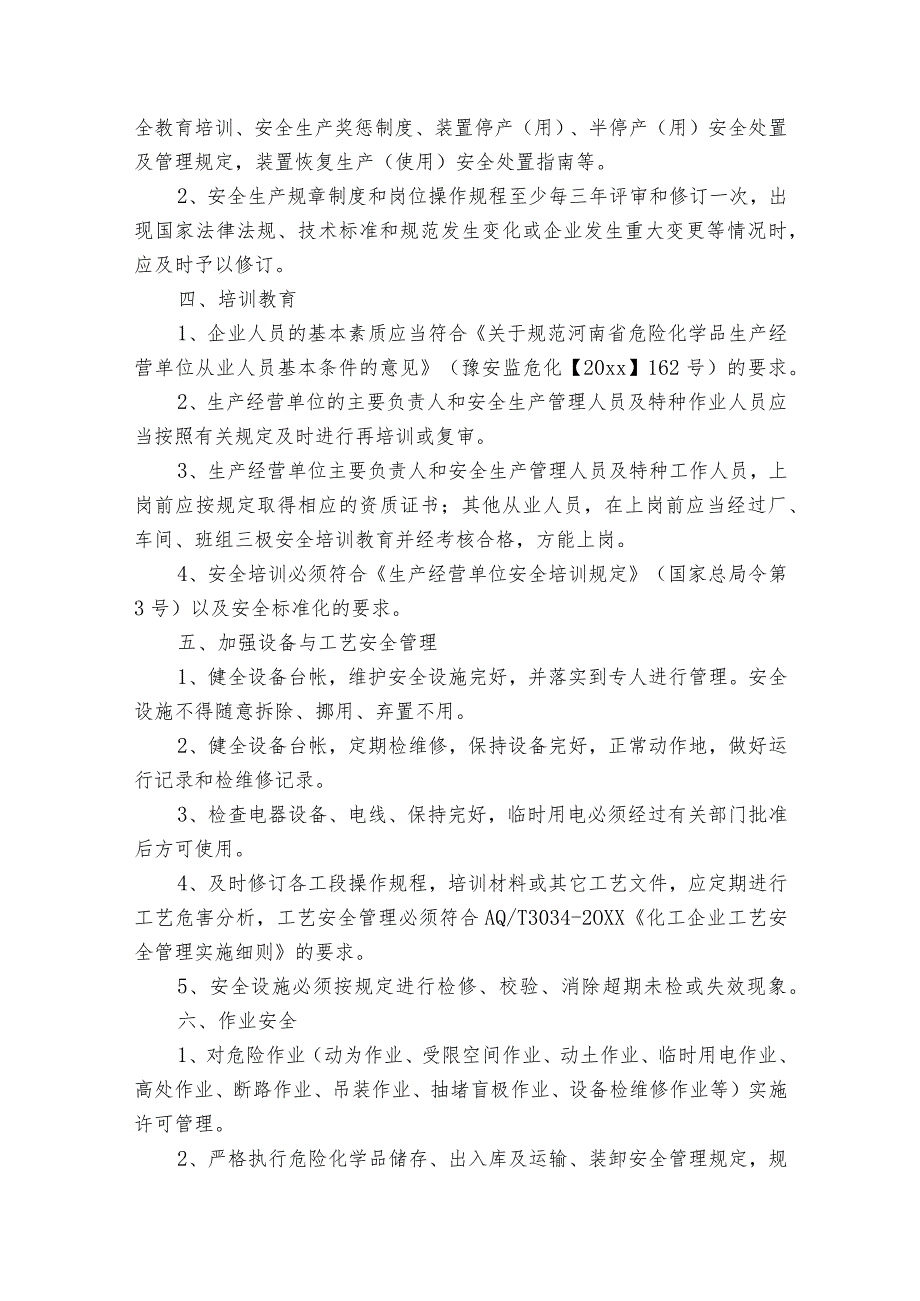 全教育培训、安全生产奖惩制度、装置停产（用）、半停产（用）安全处置及管理规定，装置恢复生产（使用）安全处置指南等。

2、安全生产规章制度和岗位操作规程至少每三年评审和修订一次，出现国家法律法规、技术标准和规范发生变化或企业发生重大变更等情况时，应及时予以修订。

四、培训教育

1、企业人员的基本素质应当符合《关于规范河南省危险化学品生产经营单位从业人员基本条件的意见》（豫安监危化【20xx】162号）的要求。

2、生产经营单位的主要负责人和安全生产管理人员及特种作业人员应当按照有关规定及时进行再培训或复审。

3、生产经营单位主要负责人和安全生产管理人员及特种工作人员，上岗前应按规定取得相应的资质证书；其他从业人员，在上岗前应当经过厂、车间、班组三极安全培训教育并经考核合格，方能上岗。

4、安全培训必须符合《生产经营单位安全培训规定》（国家总局令第3号）以及安全标准化的要求。

五、加强设备与工艺安全管理

1、健全设备台帐，维护安全设施完好，并落实到专人进行管理。安全设施不得随意拆除、挪用、弃置不用。

2、健全设备台帐，定期检维修，保持设备完好，正常动作地，做好运行记录和检维修记录。

3、检查电器设备、电线、保持完好，临时用电必须经过有关部门批准后方可使用。

4、及时修订各工段操作规程，培训材料或其它工艺文件，应定期进行工艺危害分析，工艺安全管理必须符合AQ/T3034-20XX《化工企业工艺安全管理实施细则》的要求。

5、安全设施必须按规定进行检修、校验、消除超期未检或失效现象。

六、作业安全

1、对危险作业（动为作业、受限空间作业、动土作业、临时用电作业、高处作业、断路作业、吊装作业、抽堵盲极作业、设备检维修作业等）实施许可管理。

2、严格执行危险化学品储存、出入库及运输、装卸安全管理规定，规